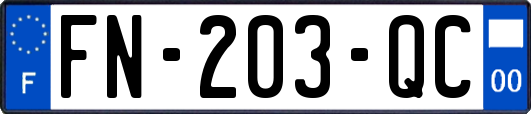 F

FN-203-QC

00